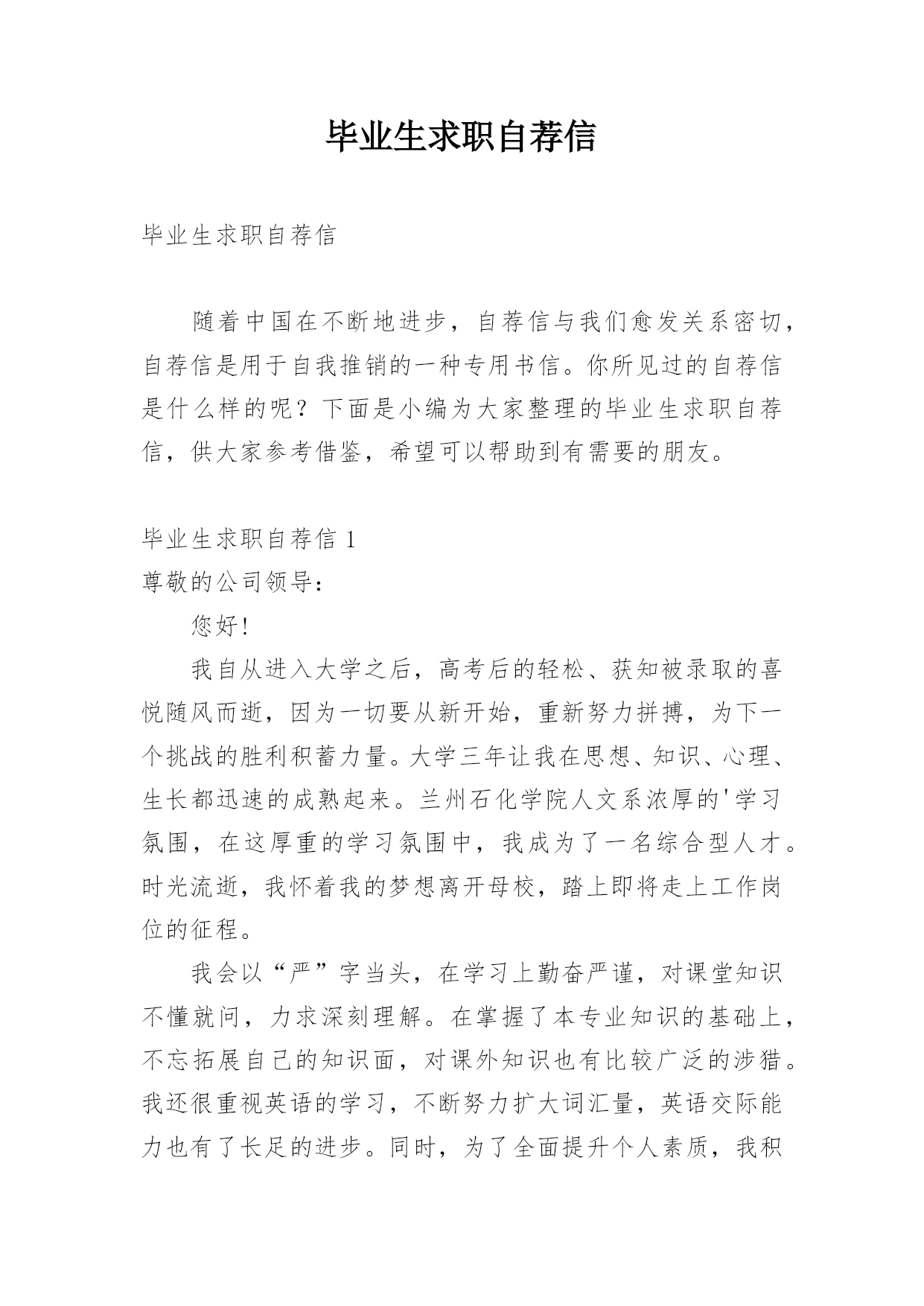 毕业生求职自荐信

毕业生求职自荐信

随着中国在不断地进步，自荐信与我们愈发关系密切，自荐信是用于自我推销的一种专用书信。你所见过的自荐信是什么样的呢？下面是小编为大家整理的毕业生求职自荐信，供大家参考借鉴，希望可以帮助到有需要的朋友。

毕业生求职自荐信 1

尊敬的公司领导：

您好！

我自从进入大学之后，高考后的轻松、获知被录取的喜悦随风而逝，因为一切要从新开始，重新努力拼搏，为下一个挑战的胜利积蓄力量。大学三年让我在思想、知识、心理、生长都迅速的成熟起来。兰州石化学院人文系浓厚的'学习氛围，在这厚重的学习氛围中，我成为了一名综合型人才。时光流逝，我怀着我的梦想离开母校，踏上即将走上工作岗位的征程。

我会以“严”字当头，在学习上勤奋严谨，对课堂知识不懂就问，力求深刻理解。在掌握了本专业知识的基础上，不忘拓展自己的知识面，对课外知识也有比较广泛的涉猎。我还很重视英语的学习，不断努力扩大词汇量，英语交际能力也有了长足的进步。同时，为了全面提升个人素质，我积